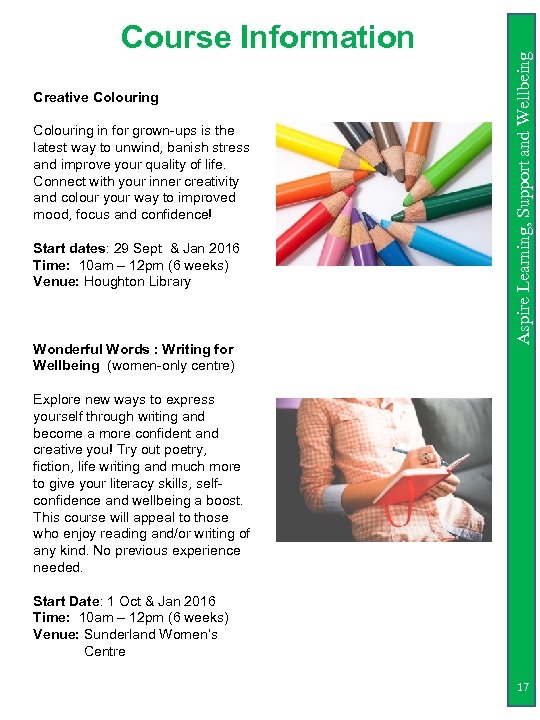 Course Information

Creative Colouring

Colouring in for grown-ups is the latest way to unwind, banish stress and improve your quality of life. Connect with your inner creativity and colour your way to improved mood, focus and confidence!

Start dates: 29 Sept & Jan 2016
Time: 10am – 12pm (6 weeks)
Venue: Houghton Library

Wonderful Words : Writing for Wellbeing (women-only centre)

Explore new ways to express yourself through writing and become a more confident and creative you! Try out poetry, fiction, life writing and much more to give your literacy skills, self-confidence and wellbeing a boost. This course will appeal to those who enjoy reading and/or writing of any kind. No previous experience needed.

Start Date: 1 Oct & Jan 2016
Time: 10am – 12pm (6 weeks)
Venue: Sunderland Women's Centre

Aspire Learning, Support and Wellbeing

17